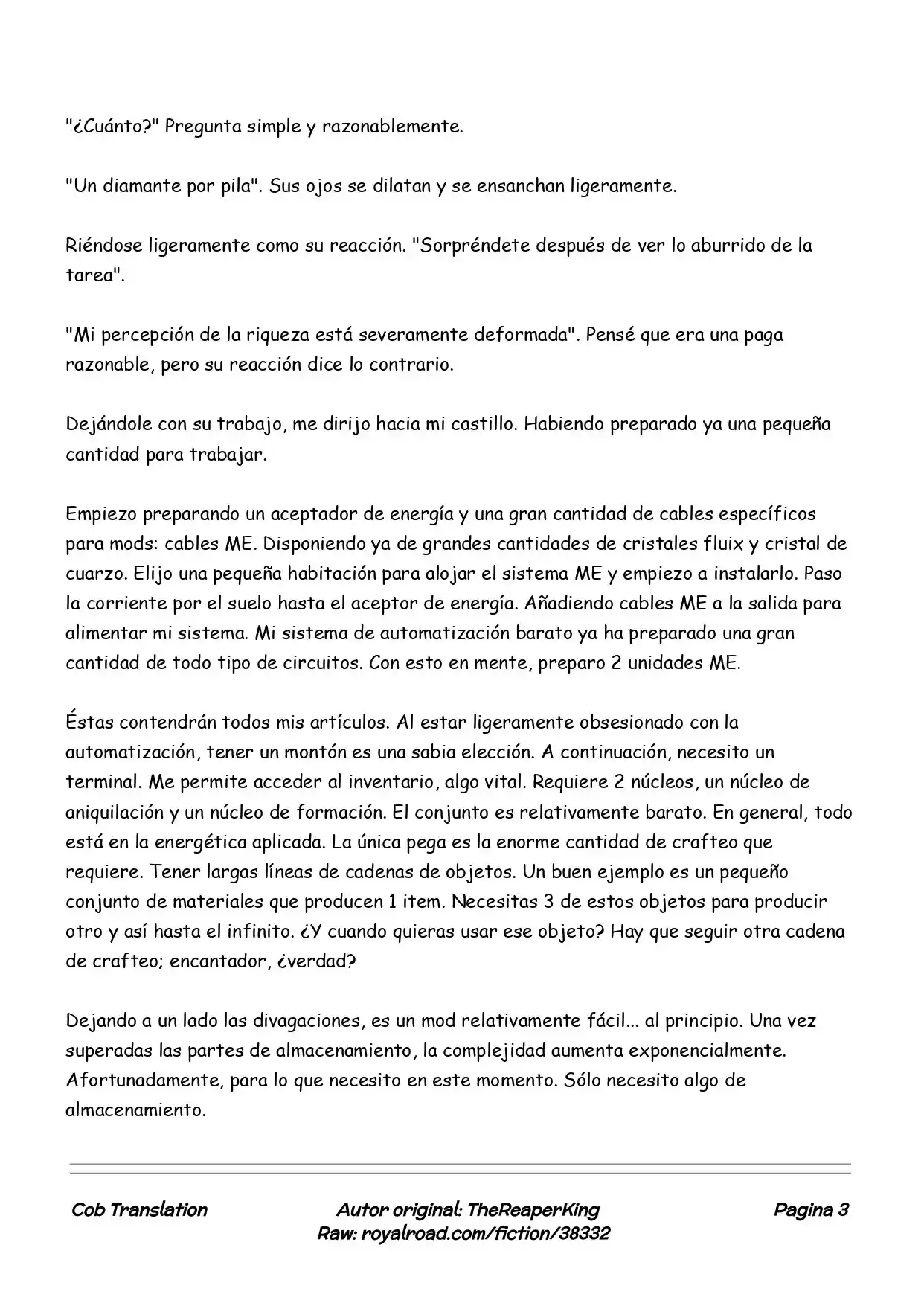 "¿Cuánto?" Pregunta simple y razonablemente.

"Un diamante por pila". Sus ojos se dilatan y se ensanchan ligeramente.

Riéndose ligeramente como su reacción. "Sorpréndete después de ver lo aburrido de la tarea".

"Mi percepción de la riqueza está severamente deformada". Pensé que era una paga razonable, pero su reacción dice lo contrario.

Dejándole con su trabajo, me dirijo hacia mi castillo. Habiendo preparado ya una pequeña cantidad para trabajar.

Empiezo preparando un aceptador de energía y una gran cantidad de cables específicos para mods: cables ME. Disponiendo ya de grandes cantidades de cristales fluix y cristal de cuarzo. Elijo una pequeña habitación para alojar el sistema ME y empiezo a instalarlo. Paso la corriente por el suelo hasta el aceptor de energía. Añadiendo cables ME a la salida para alimentar mi sistema. Mi sistema de automatización barato ya ha preparado una gran cantidad de todo tipo de circuitos. Con esto en mente, preparo 2 unidades ME.

Éstas contendrán todos mis artículos. Al estar ligeramente obsesionado con la automatización, tener un montón es una sabia elección. A continuación, necesito un terminal. Me permite acceder al inventario, algo vital. Requiere 2 núcleos, un núcleo de aniquilación y un núcleo de formación. El conjunto es relativamente barato. En general, todo está en la energética aplicada. La única pega es la enorme cantidad de crafteo que requiere. Tener largas líneas de cadenas de objetos. Un buen ejemplo es un pequeño conjunto de materiales que producen 1 item. Necesitas 3 de estos objetos para producir otro y así hasta el infinito. ¿Y cuando quieras usar ese objeto? Hay que seguir otra cadena de crafteo; encantador, ¿verdad?

Dejando a un lado las divagaciones, es un mod relativamente fácil... al principio. Una vez superadas las partes de almacenamiento, la complejidad aumenta exponencialmente. Afortunadamente, para lo que necesito en este momento. Sólo necesito algo de almacenamiento.

Cob Translation

Autor original: TheReaperKing
Raw: royalroad.com/fiction/38332

Pagina 3